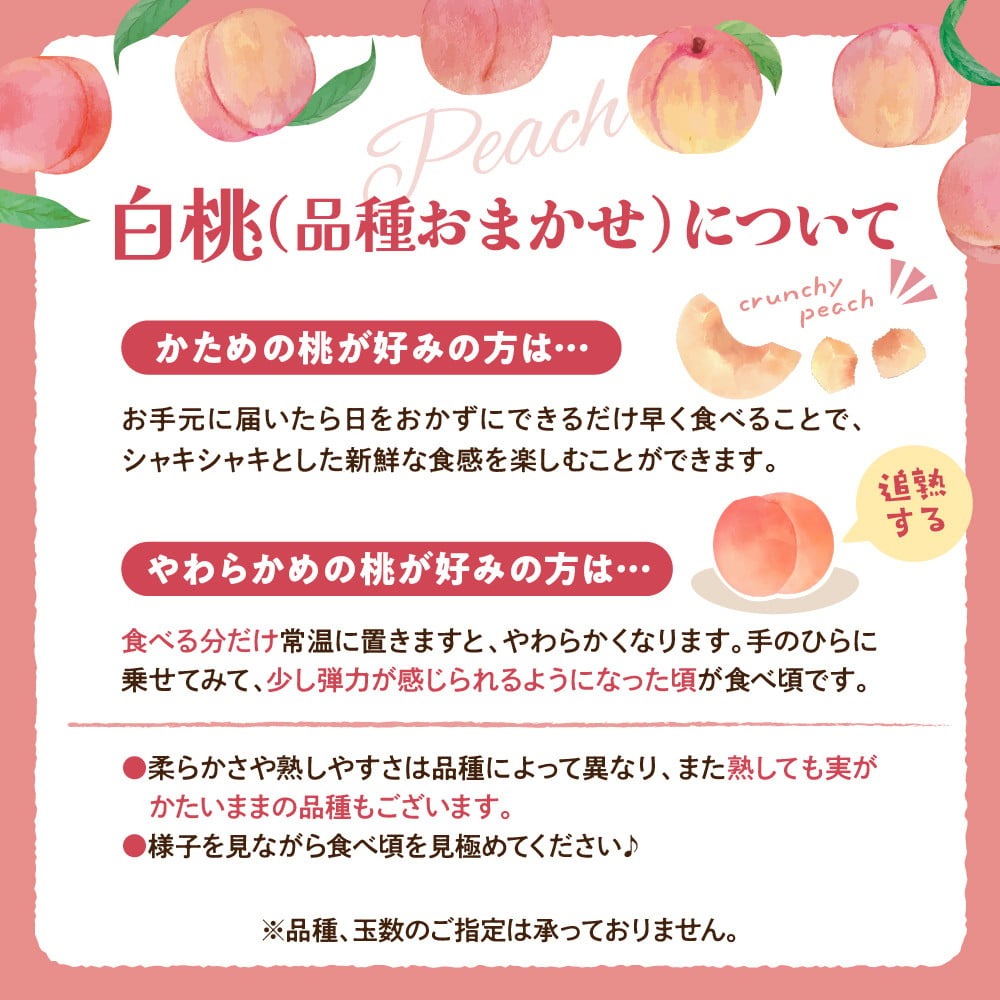 Peach

白桃（品種おまかせ）について

crunchy peach

かための桃が好みの方は…

お手元に届いたら日をおかずにできるだけ早く食べることで、シャキシャキとした新鮮な食感を楽しむことができます。

追熟する

やわらかめの桃が好みの方は…

食べる分だけ常温に置きますと、やわらかくなります。手のひらに乗せてみて、少し弾力が感じられるようになった頃が食べ頃です。

●柔らかさや熟しやすさは品種によって異なり、また熟しても実がかたいままの品種もございます。
●様子を見ながら食べ頃を見極めてください♪

※品種、玉数のご指定は承っておりません。